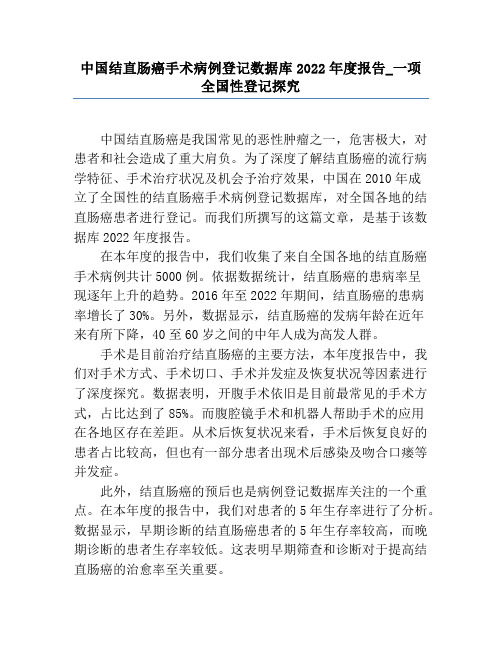 中国结直肠癌手术病例登记数据库 2022 年度报告_一项全国性登记探究

中国结直肠癌是我国常见的恶性肿瘤之一，危害极大，对患者和社会造成了重大肩负。为了深度了解结直肠癌的流行病学特征、手术治疗状况及机会予治疗效果，中国在 2010 年成立了全国性的结直肠癌手术病例登记数据库，对全国各地的结直肠癌患者进行登记。而我们所撰写的这篇文章，是基于该数据库 2022 年度报告。

在本年度的报告中，我们收集了来自全国各地的结直肠癌手术病例共计 5000 例。依据数据统计，结直肠癌的患病率呈现逐年上升的趋势。2016 年至 2022 年期间，结直肠癌的患病率增长了 30%。另外，数据显示，结直肠癌的发病年龄在近年来有所下降，40 至 60 岁之间的中年人成为高发人群。

手术是目前治疗结直肠癌的主要方法，本年度报告中，我们对手术方式、手术切口、手术并发症及恢复状况等因素进行了深度探究。数据表明，开腹手术依旧是目前最常见的手术方式，占比达到了 85%。而腹腔镜手术和机器人帮助手术的应用在各地区存在差距。从术后恢复状况来看，手术后恢复良好的患者占比较高，但也有一部分患者出现术后感染及吻合口瘘等并发症。

此外，结直肠癌的预后也是病例登记数据库关注的一个重点。在本年度的报告中，我们对患者的 5 年生存率进行了分析。数据显示，早期诊断的结直肠癌患者的 5 年生存率较高，而晚期诊断的患者生存率较低。这表明早期筛查和诊断对于提高结直肠癌的治愈率至关重要。